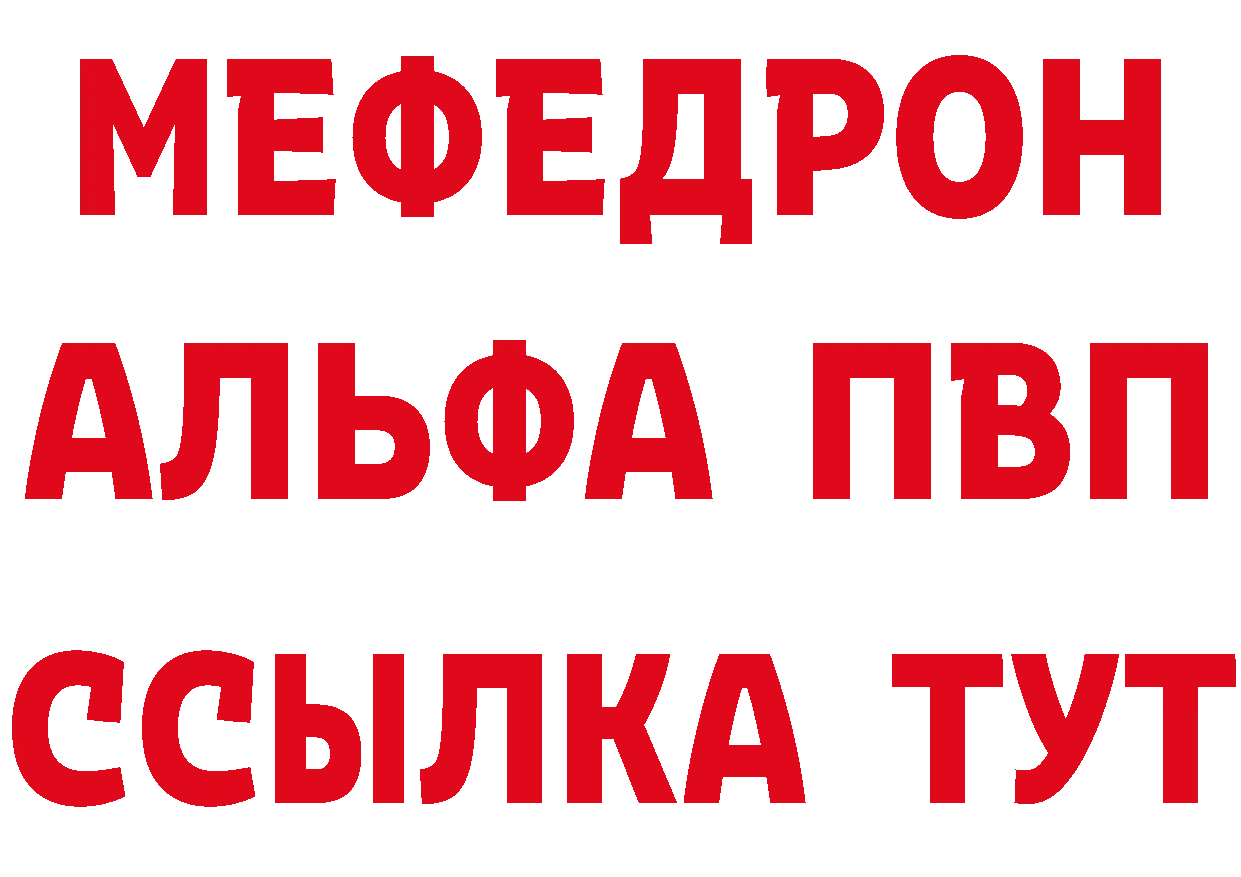 МЕФЕДРОН
АЛЬФА ПВП
ССЫЛКА ТУТ